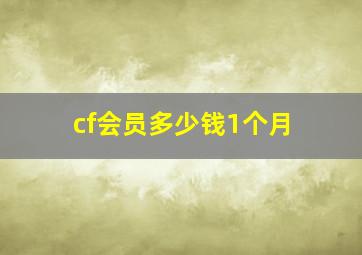 cf会员多少钱1个月